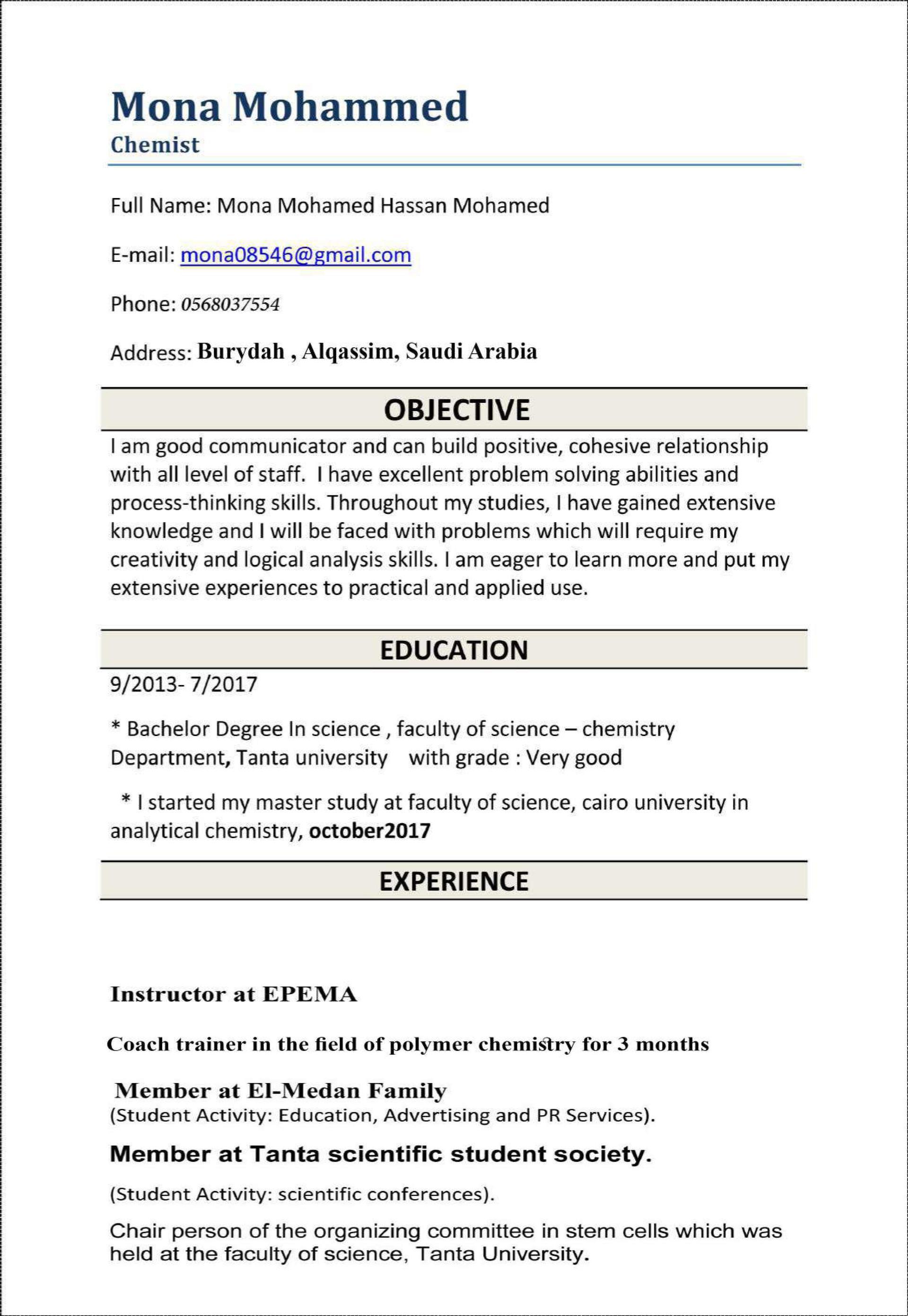 Mona Mohammed
Chemist

Full Name: Mona Mohamed Hassan Mohamed

E-mail: mona08546@gmail.com

Phone: 0568037554

Address: Burydah , Alqassim, Saudi Arabia

OBJECTIVE

I am good communicator and can build positive, cohesive relationship with all level of staff. I have excellent problem solving abilities and process-thinking skills. Throughout my studies, I have gained extensive knowledge and I will be faced with problems which will require my creativity and logical analysis skills. I am eager to learn more and put my extensive experiences to practical and applied use.

EDUCATION

9/2013- 7/2017

* Bachelor Degree In science , faculty of science – chemistry Department, Tanta university with grade : Very good

* I started my master study at faculty of science, cairo university in analytical chemistry, october2017

EXPERIENCE

Instructor at EPEMA

Coach trainer in the field of polymer chemistry for 3 months

Member at El-Medan Family
(Student Activity: Education, Advertising and PR Services).

Member at Tanta scientific student society.

(Student Activity: scientific conferences).

Chair person of the organizing committee in stem cells which was held at the faculty of science, Tanta University.